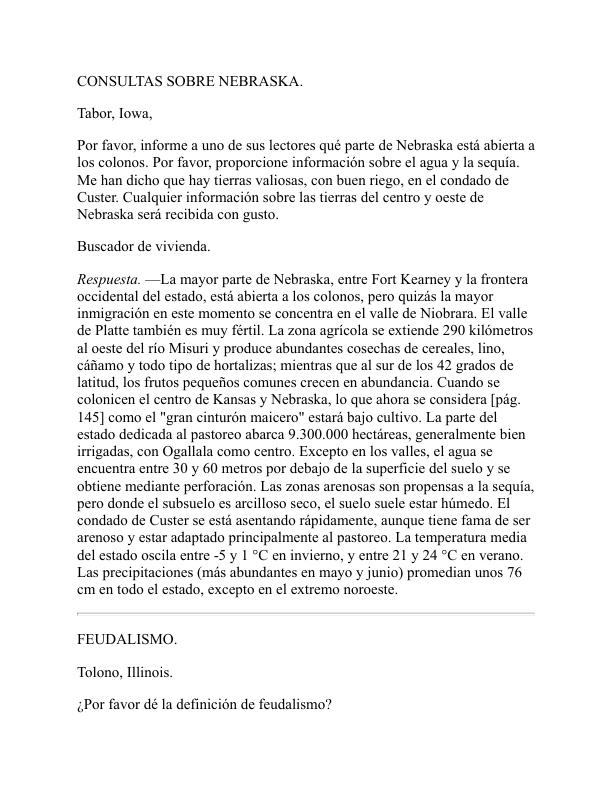 CONSULTAS SOBRE NEBRASKA.

Tabor, Iowa,

Por favor, informe a uno de sus lectores qué parte de Nebraska está abierta a los colonos. Por favor, proporcione información sobre el agua y la sequía. Me han dicho que hay tierras valiosas, con buen riego, en el condado de Custer. Cualquier información sobre las tierras del centro y oeste de Nebraska será recibida con gusto.

Buscador de vivienda.

Respuesta. —La mayor parte de Nebraska, entre Fort Kearney y la frontera occidental del estado, está abierta a los colonos, pero quizás la mayor inmigración en este momento se concentra en el valle de Niobrara. El valle de Platte también es muy fértil. La zona agrícola se extiende 290 kilómetros al oeste del río Misuri y produce abundantes cosechas de cereales, lino, cáñamo y todo tipo de hortalizas; mientras que al sur de los 42 grados de latitud, los frutos pequeños comunes crecen en abundancia. Cuando se colonicen el centro de Kansas y Nebraska, lo que ahora se considera [pág. 145] como el "gran cinturón maicero" estará bajo cultivo. La parte del estado dedicada al pastoreo abarca 9.300.000 hectáreas, generalmente bien irrigadas, con Ogallala como centro. Excepto en los valles, el agua se encuentra entre 30 y 60 metros por debajo de la superficie del suelo y se obtiene mediante perforación. Las zonas arenosas son propensas a la sequía, pero donde el subsuelo es arcilloso seco, el suelo suele estar húmedo. El condado de Custer se está asentando rápidamente, aunque tiene fama de ser arenoso y estar adaptado principalmente al pastoreo. La temperatura media del estado oscila entre -5 y 1 °C en invierno, y entre 21 y 24 °C en verano. Las precipitaciones (más abundantes en mayo y junio) promedian unos 76 cm en todo el estado, excepto en el extremo noroeste.

FEUDALISMO.

Tolono, Illinois.

¿Por favor dé la definición de feudalismo?